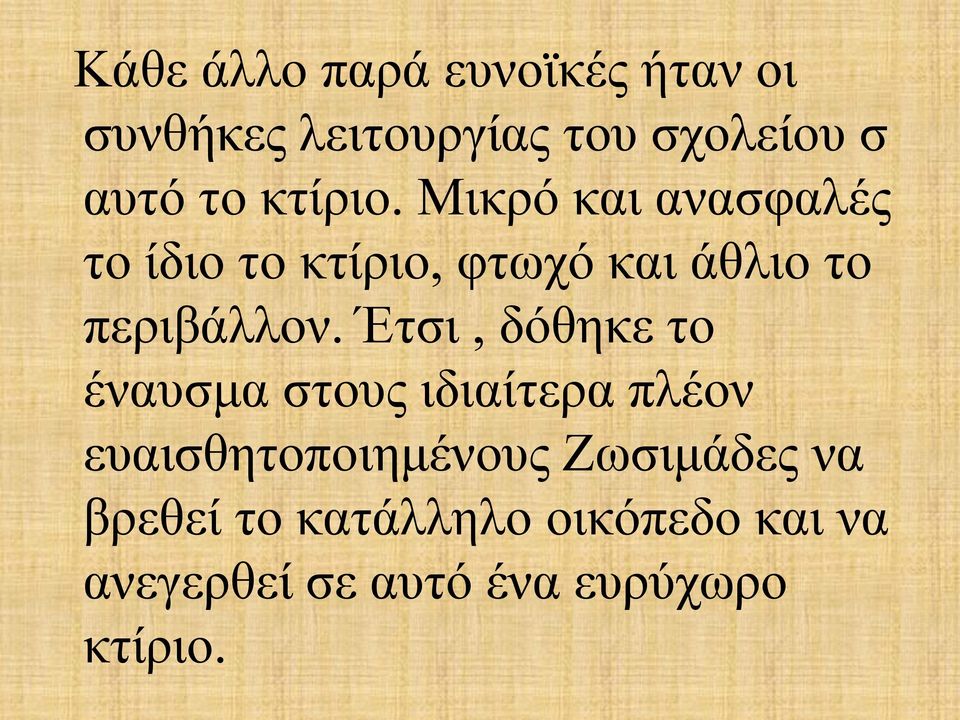 Κάθε άλλο παρά ευνοϊκές ήταν οι συνθήκες λειτουργίας του σχολείου σ αυτό το κτίριο. Μικρό και ανασφαλές το ίδιο το κτίριο, φτωχό και άθλιο το περιβάλλον. Έτσι , δόθηκε το έναυσμα στους ιδιαίτερα πλέον ευαισθητοποιημένους Ζωσιμάδες να βρεθεί το κατάλληλο οικόπεδο και να ανεγερθεί σε αυτό ένα ευρύχωρο κτίριο.